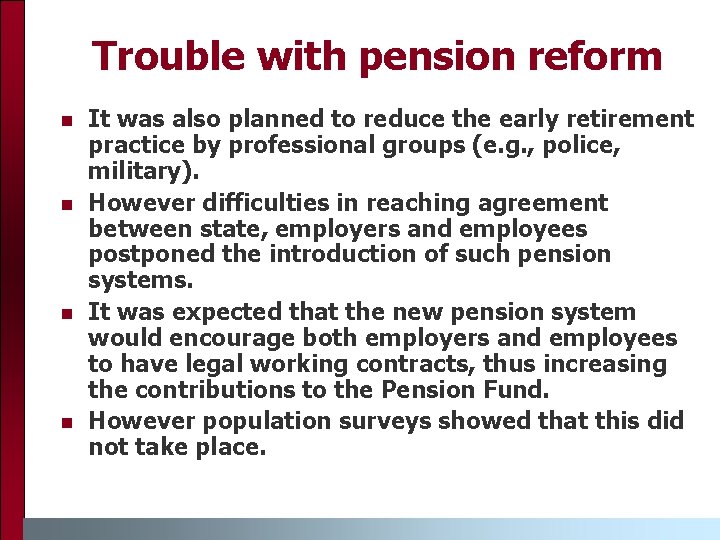 Trouble with pension reform

- It was also planned to reduce the early retirement practice by professional groups (e.g., police, military).
- However difficulties in reaching agreement between state, employers and employees postponed the introduction of such pension systems.
- It was expected that the new pension system would encourage both employers and employees to have legal working contracts, thus increasing the contributions to the Pension Fund.
- However population surveys showed that this did not take place.